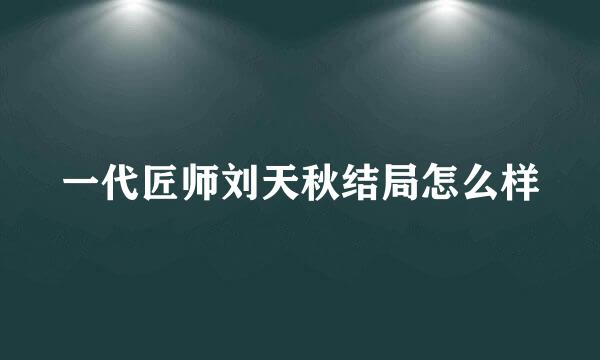 一代匠师刘天秋结局怎么样